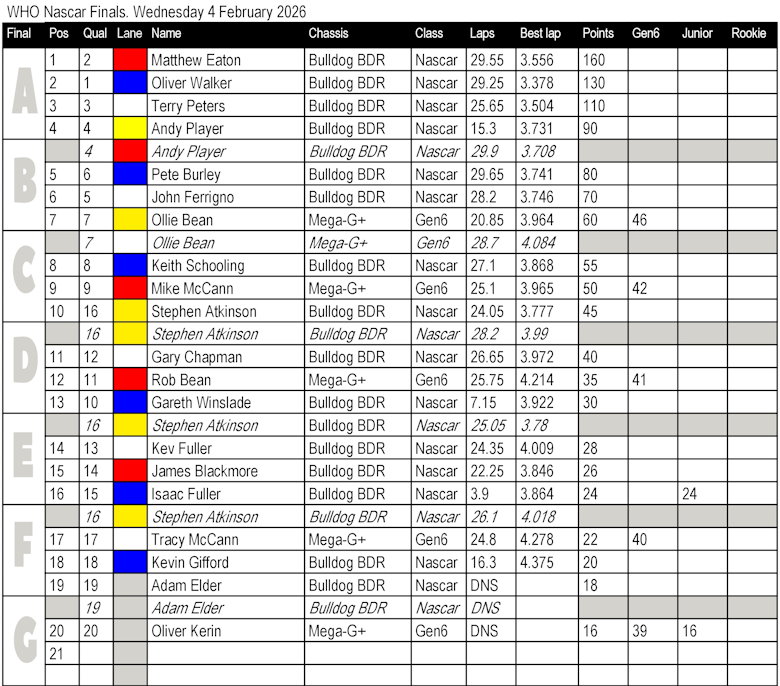 WHO Nascar Finals. Wednesday 4 February 2026

| Final | Pos | Qual | Lane | Name | Chassis | Class | Laps | Best lap | Points | Gen6 | Junior | Rookie |
|---|---|---|---|---|---|---|---|---|---|---|---|---|
| A | 1 | 2 | | Matthew Eaton | Bulldog BDR | Nascar | 29.55 | 3.556 | 160 | | | |
| | 2 | 1 | | Oliver Walker | Bulldog BDR | Nascar | 29.25 | 3.378 | 130 | | | |
| | 3 | 3 | | Terry Peters | Bulldog BDR | Nascar | 25.65 | 3.504 | 110 | | | |
| | 4 | 4 | | Andy Player | Bulldog BDR | Nascar | 15.3 | 3.731 | 90 | | | |
| B | | 4 | | Andy Player | Bulldog BDR | Nascar | 29.9 | 3.708 | | | | |
| | 5 | 6 | | Pete Burley | Bulldog BDR | Nascar | 29.65 | 3.741 | 80 | | | |
| | 6 | 5 | | John Ferrigno | Bulldog BDR | Nascar | 28.2 | 3.746 | 70 | | | |
| | 7 | 7 | | Ollie Bean | Mega-G+ | Gen6 | 20.85 | 3.964 | 60 | 46 | | |
| C | | 7 | | Ollie Bean | Mega-G+ | Gen6 | 28.7 | 4.084 | | | | |
| | 8 | 8 | | Keith Schooling | Bulldog BDR | Nascar | 27.1 | 3.868 | 55 | | | |
| | 9 | 9 | | Mike McCann | Mega-G+ | Gen6 | 25.1 | 3.965 | 50 | 42 | | |
| | 10 | 16 | | Stephen Atkinson | Bulldog BDR | Nascar | 24.05 | 3.777 | 45 | | | |
| D | | 16 | | Stephen Atkinson | Bulldog BDR | Nascar | 28.2 | 3.99 | | | | |
| | 11 | 12 | | Gary Chapman | Bulldog BDR | Nascar | 26.65 | 3.972 | 40 | | | |
| | 12 | 11 | | Rob Bean | Mega-G+ | Gen6 | 25.75 | 4.214 | 35 | 41 | | |
| | 13 | 10 | | Gareth Winslade | Bulldog BDR | Nascar | 7.15 | 3.922 | 30 | | | |
| E | | 16 | | Stephen Atkinson | Bulldog BDR | Nascar | 25.05 | 3.78 | | | | |
| | 14 | 13 | | Kev Fuller | Bulldog BDR | Nascar | 24.35 | 4.009 | 28 | | | |
| | 15 | 14 | | James Blackmore | Bulldog BDR | Nascar | 22.25 | 3.846 | 26 | | | |
| | 16 | 15 | | Isaac Fuller | Bulldog BDR | Nascar | 3.9 | 3.864 | 24 | | 24 | |
| F | | 16 | | Stephen Atkinson | Bulldog BDR | Nascar | 26.1 | 4.018 | | | | |
| | 17 | 17 | | Tracy McCann | Mega-G+ | Gen6 | 24.8 | 4.278 | 22 | 40 | | |
| | 18 | 18 | | Kevin Gifford | Bulldog BDR | Nascar | 16.3 | 4.375 | 20 | | | |
| | 19 | 19 | | Adam Elder | Bulldog BDR | Nascar | DNS | | 18 | | | |
| G | | 19 | | Adam Elder | Bulldog BDR | Nascar | DNS | | | | | |
| | 20 | 20 | | Oliver Kerin | Mega-G+ | Gen6 | DNS | | 16 | 39 | 16 | |
| | 21 | | | | | | | | | | | |